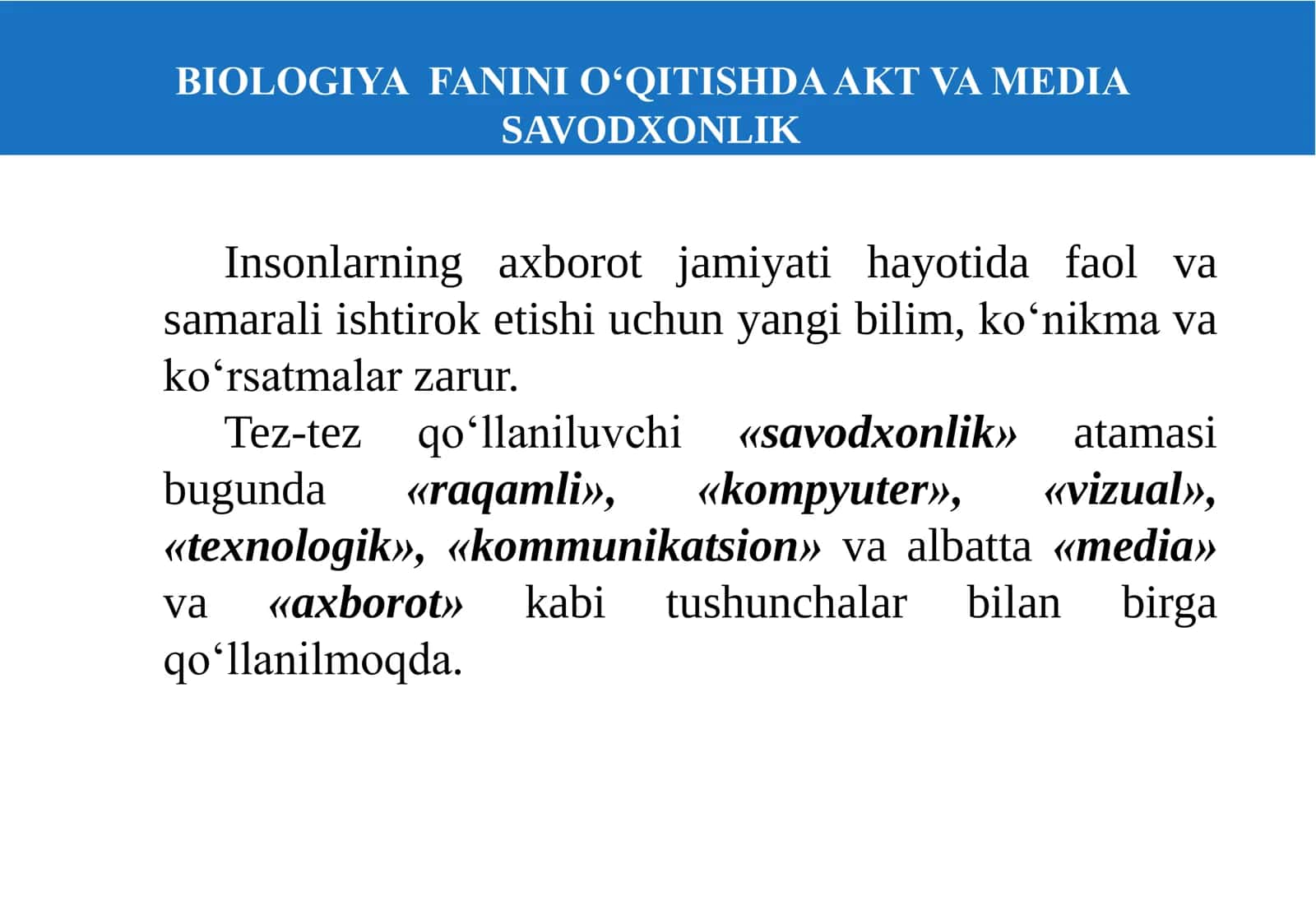 BIOLOGIYA FANINI O‘QITISHDA AKT VA MEDIA SAVODXONLIK

Insonlarning axborot jamiyati hayotida faol va samarali ishtirok etishi uchun yangi bilim, ko‘nikma va ko‘rsatmalar zarur.

Tez-tez qo‘llaniluvchi «savodxonlik» atamasi bugunda «raqamli», «kompyuter», «vizual», «texnologik», «kommunikatsion» va albatta «media» va «axborot» kabi tushunchalar bilan birga qo‘llanilmoqda.